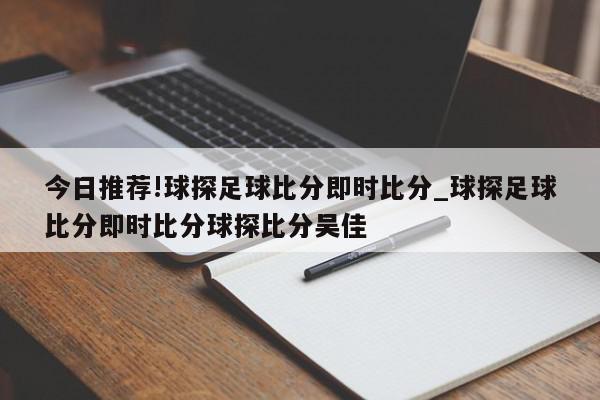 今日推荐!球探足球比分即时比分_球探足球比分即时比分球探比分吴佳